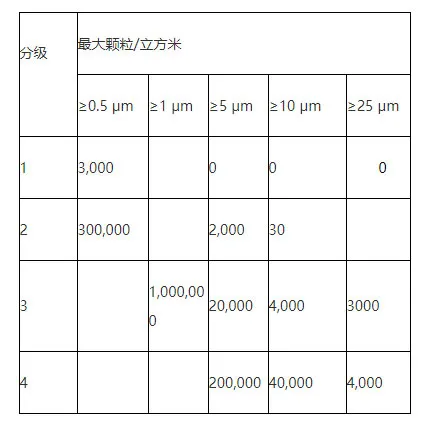 | 分级 | 最大颗粒/立方米 | | | | |
|---|---|---|---|---|---|
| | ≥0.5 µm | ≥1 µm | ≥5 µm | ≥10 µm | ≥25 µm |
| 1 | 3,000 | | 0 | 0 | 0 |
| 2 | 300,000 | | 2,000 | 30 | |
| 3 | | 1,000,000 | 20,000 | 4,000 | 3000 |
| 4 | | | 200,000 | 40,000 | 4,000 |